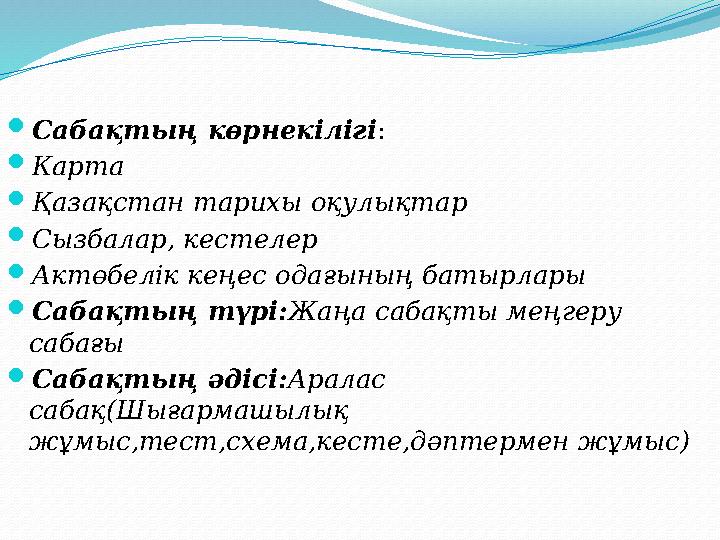 Сабақтың көрнекілігі:
Карта
Қазақстан тарихы оқулықтар
Сызбалар, кестелер
Актөбелік кеңес одағының батырлары
Сабақтың түрі:Жаңа сабақты меңгеру сабағы
Сабақтың әдісі:Аралас сабақ(Шығармашылық жұмыс,тест,схема,кесте,дәптермен жұмыс)